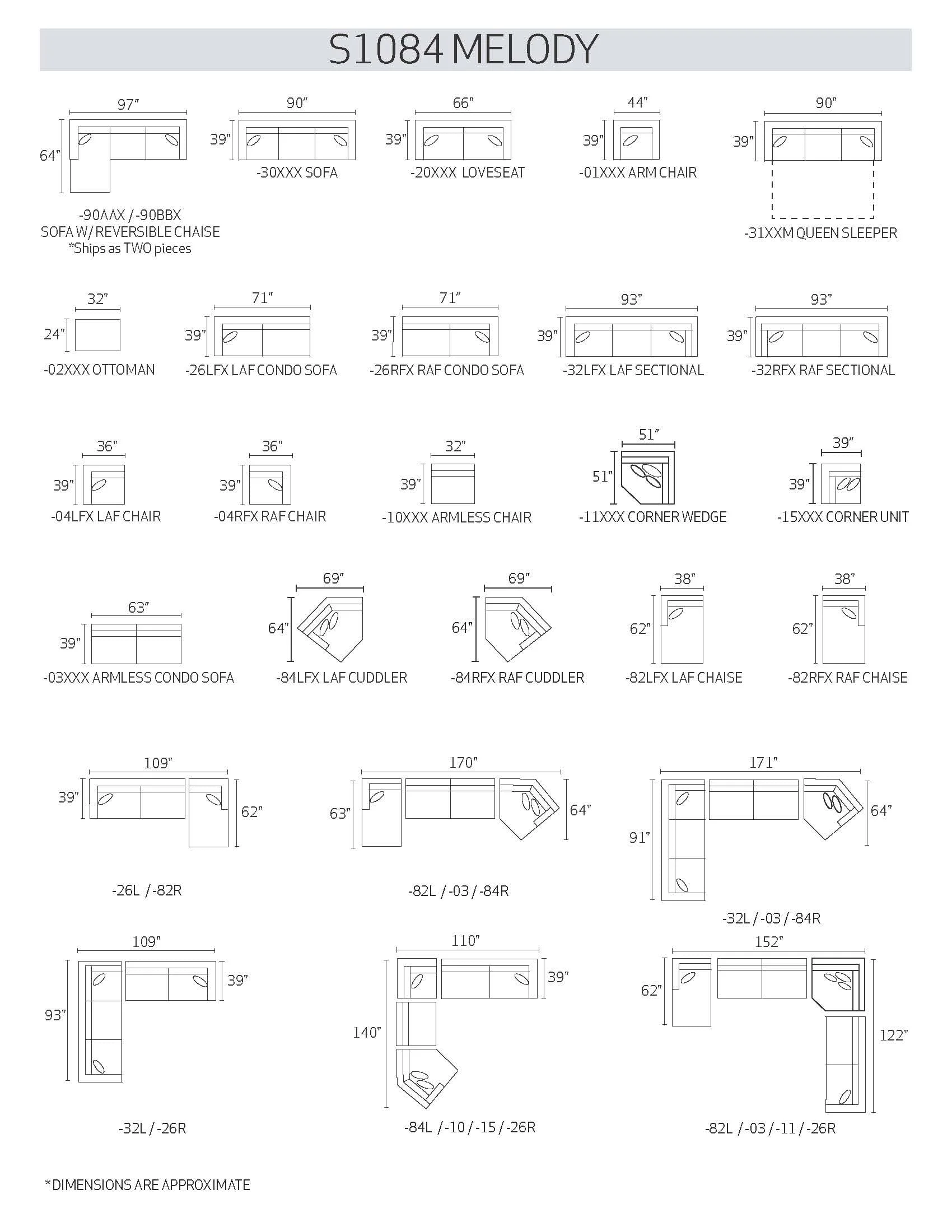 S1084 MELODY

97"
64"
-90AAX / -90BBX
SOFA W/ REVERSIBLE CHAISE
*Ships as TWO pieces

90"
39"
-30XXX SOFA

66"
39"
-20XXX LOVESEAT

44"
39"
-01XXX ARM CHAIR

90"
39"
-31XXM QUEEN SLEEPER

32"
24"
-02XXX OTTOMAN

71"
39"
-26LFX LAF CONDO SOFA

71"
39"
-26RFX RAF CONDO SOFA

93"
39"
-32LFX LAF SECTIONAL

93"
39"
-32RFX RAF SECTIONAL

36"
39"
-04LFX LAF CHAIR

36"
39"
-04RFX RAF CHAIR

32"
39"
-10XXX ARMLESS CHAIR

51"
51"
-11XXX CORNER WEDGE

39"
39"
-15XXX CORNER UNIT

63"
39"
-03XXX ARMLESS CONDO SOFA

69"
64"
-84LFX LAF CUDDLER

69"
64"
-84RFX RAF CUDDLER

38"
62"
-82LFX LAF CHAISE

38"
62"
-82RFX RAF CHAISE

109"
39"
62"
-26L / -82R

170"
63"
64"
-82L / -03 / -84R

171"
91"
64"
-32L / -03 / -84R

109"
93"
39"
-32L / -26R

110"
140"
39"
-84L / -10 / -15 / -26R

152"
62"
122"
-82L / -03 / -11 / -26R

*DIMENSIONS ARE APPROXIMATE